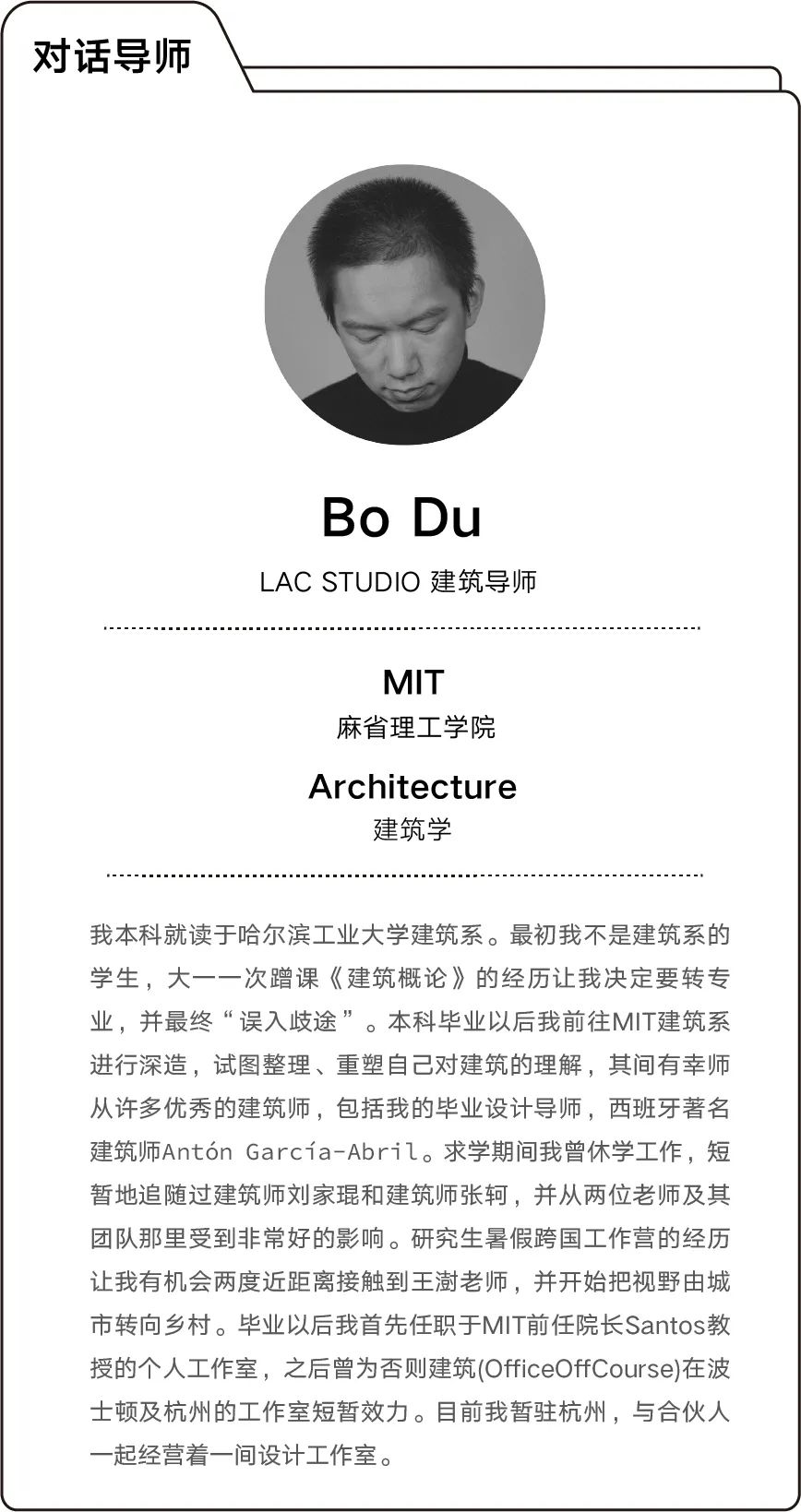 对话导师

Bo Du

LAC STUDIO 建筑导师

MIT
麻省理工学院

Architecture
建筑学

我本科就读于哈尔滨工业大学建筑系。最初我不是建筑系的学生，大一一次蹭课《建筑概论》的经历让我决定要转专业，并最终“误入歧途”。本科毕业以后我前往MIT建筑系进行深造，试图整理、重塑自己对建筑的理解，其间有幸师从许多优秀的建筑师，包括我的毕业设计导师，西班牙著名建筑师Antón García-Abril。求学期间我曾休学工作，短暂地追随过建筑师刘家琨和建筑师张轲，并从两位老师及其团队那里受到非常好的影响。研究生暑假跨国工作营的经历让我有机会两度近距离接触到王澍老师，并开始把视野由城市转向乡村。毕业以后我首先任职于MIT前任院长Santos教授的个人工作室，之后曾为否则建筑(OfficeOffCourse)在波士顿及杭州的工作室短暂效力。目前我暂驻杭州，与合伙人一起经营着一间设计工作室。